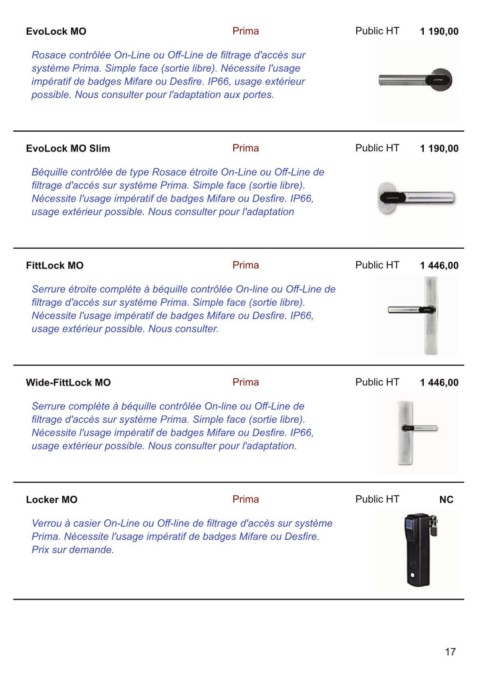 EvoLock MO Prima Public HT 1 190,00

Rosace contrôlée On-Line ou Off-Line de filtrage d'accès sur système Prima. Simple face (sortie libre). Nécessite l'usage impératif de badges Mifare ou Desfire. IP66, usage extérieur possible. Nous consulter pour l'adaptation aux portes.

EvoLock MO Slim Prima Public HT 1 190,00

Béquille contrôlée de type Rosace étroite On-Line ou Off-Line de filtrage d'accès sur système Prima. Simple face (sortie libre). Nécessite l'usage impératif de badges Mifare ou Desfire. IP66, usage extérieur possible. Nous consulter pour l'adaptation

FittLock MO Prima Public HT 1 446,00

Serrure étroite complète à béquille contrôlée On-line ou Off-Line de filtrage d'accès sur système Prima. Simple face (sortie libre). Nécessite l'usage impératif de badges Mifare ou Desfire. IP66, usage extérieur possible. Nous consulter.

Wide-FittLock MO Prima Public HT 1 446,00

Serrure complète à béquille contrôlée On-line ou Off-Line de filtrage d'accès sur système Prima. Simple face (sortie libre). Nécessite l'usage impératif de badges Mifare ou Desfire. IP66, usage extérieur possible. Nous consulter pour l'adaptation.

Locker MO Prima Public HT NC

Verrou à casier On-Line ou Off-line de filtrage d'accès sur système Prima. Nécessite l'usage impératif de badges Mifare ou Desfire. Prix sur demande.

17